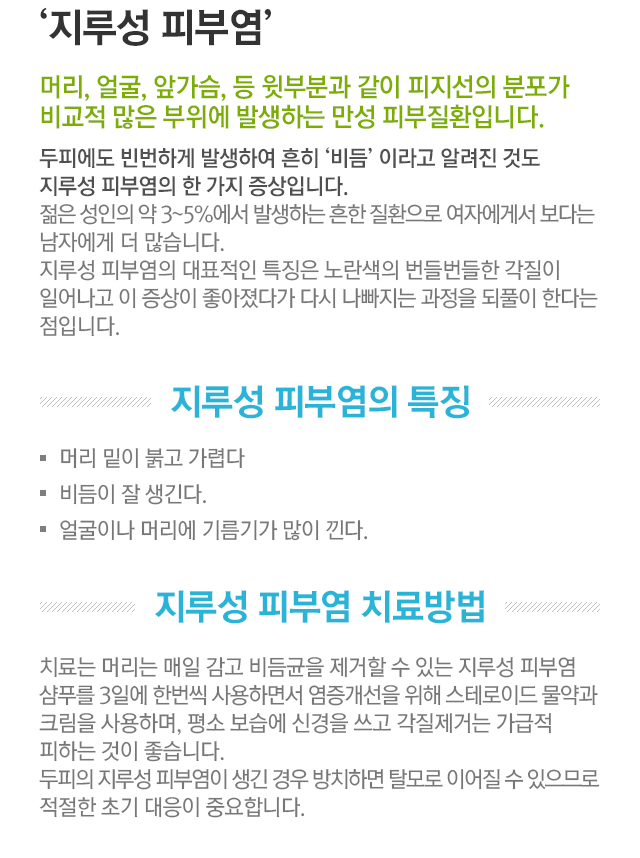 ‘지루성 피부염’

머리, 얼굴, 앞가슴, 등 윗부분과 같이 피지선의 분포가 비교적 많은 부위에 발생하는 만성 피부질환입니다.

두피에도 빈번하게 발생하여 흔히 ‘비듬’ 이라고 알려진 것도 지루성 피부염의 한 가지 증상입니다.
젊은 성인의 약 3~5%에서 발생하는 흔한 질환으로 여자에게서 보다는 남자에게 더 많습니다.
지루성 피부염의 대표적인 특징은 노란색의 번들번들한 각질이 일어나고 이 증상이 좋아졌다가 다시 나빠지는 과정을 되풀이 한다는 점입니다.

지루성 피부염의 특징

▪ 머리 밑이 붉고 가렵다
▪ 비듬이 잘 생긴다.
▪ 얼굴이나 머리에 기름기가 많이 낀다.

지루성 피부염 치료방법

치료는 머리는 매일 감고 비듬균을 제거할 수 있는 지루성 피부염 샴푸를 3일에 한번씩 사용하면서 염증개선을 위해 스테로이드 물약과 크림을 사용하며, 평소 보습에 신경을 쓰고 각질제거는 가급적 피하는 것이 좋습니다.
두피의 지루성 피부염이 생긴 경우 방치하면 탈모로 이어질 수 있으므로 적절한 초기 대응이 중요합니다.